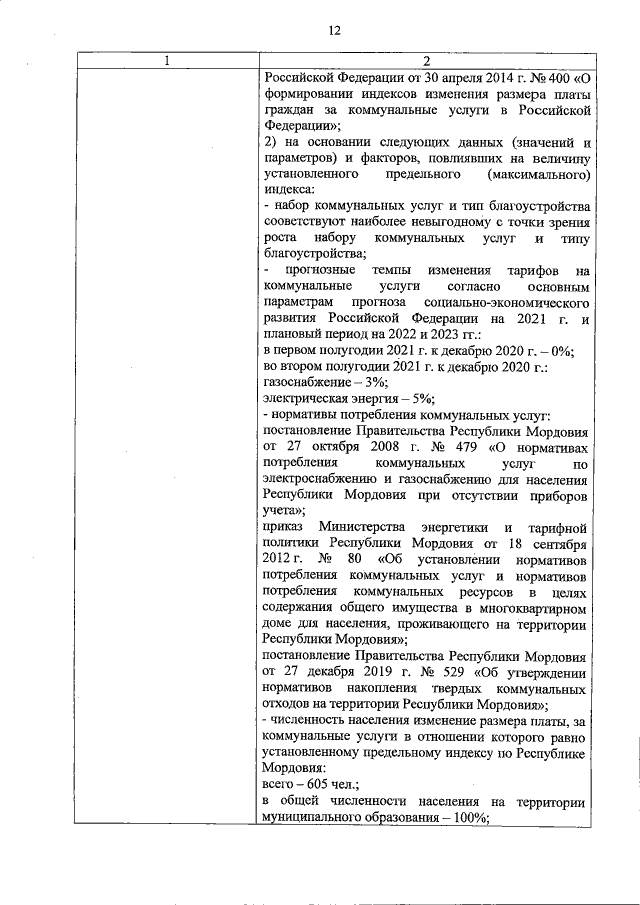 12

| 1 | 2 |
|---|---|
| | Российской Федерации от 30 апреля 2014 г. № 400 «О формировании индексов изменения размера платы граждан за коммунальные услуги в Российской Федерации»;<br>2) на основании следующих данных (значений и параметров) и факторов, повлиявших на величину установленного предельного (максимального) индекса:<br>- набор коммунальных услуг и тип благоустройства соответствуют наиболее невыгодному с точки зрения роста набору коммунальных услуг и типу благоустройства;<br>- прогнозные темпы изменения тарифов на коммунальные услуги согласно основным параметрам прогноза социально-экономического развития Российской Федерации на 2021 г. и плановый период на 2022 и 2023 гг.:<br>в первом полугодии 2021 г. к декабрю 2020 г. – 0%;<br>во втором полугодии 2021 г. к декабрю 2020 г.:<br>газоснабжение – 3%;<br>электрическая энергия – 5%;<br>- нормативы потребления коммунальных услуг:<br>постановление Правительства Республики Мордовия от 27 октября 2008 г. № 479 «О нормативах потребления коммунальных услуг по электроснабжению и газоснабжению для населения Республики Мордовия при отсутствии приборов учета»;<br>приказ Министерства энергетики и тарифной политики Республики Мордовия от 18 сентября 2012 г. № 80 «Об установлении нормативов потребления коммунальных услуг и нормативов потребления коммунальных ресурсов в целях содержания общего имущества в многоквартирном доме для населения, проживающего на территории Республики Мордовия»;<br>постановление Правительства Республики Мордовия от 27 декабря 2019 г. № 529 «Об утверждении нормативов накопления твердых коммунальных отходов на территории Республики Мордовия»;<br>- численность населения изменение размера платы, за коммунальные услуги в отношении которого равно установленному предельному индексу по Республике Мордовия:<br>всего – 605 чел.;<br>в общей численности населения на территории муниципального образования – 100%; |